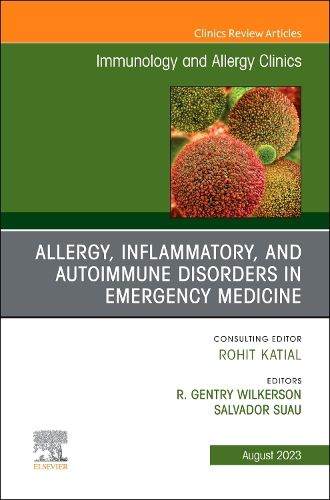 Clinics Review Articles

Immunology and Allergy Clinics

ALLERGY, INFLAMMATORY, AND AUTOIMMUNE DISORDERS IN EMERGENCY MEDICINE

CONSULTING EDITOR
ROHIT KATIAL

EDITORS
R. GENTRY WILKERSON
SALVADOR SUAU

ELSEVIER

August 2023